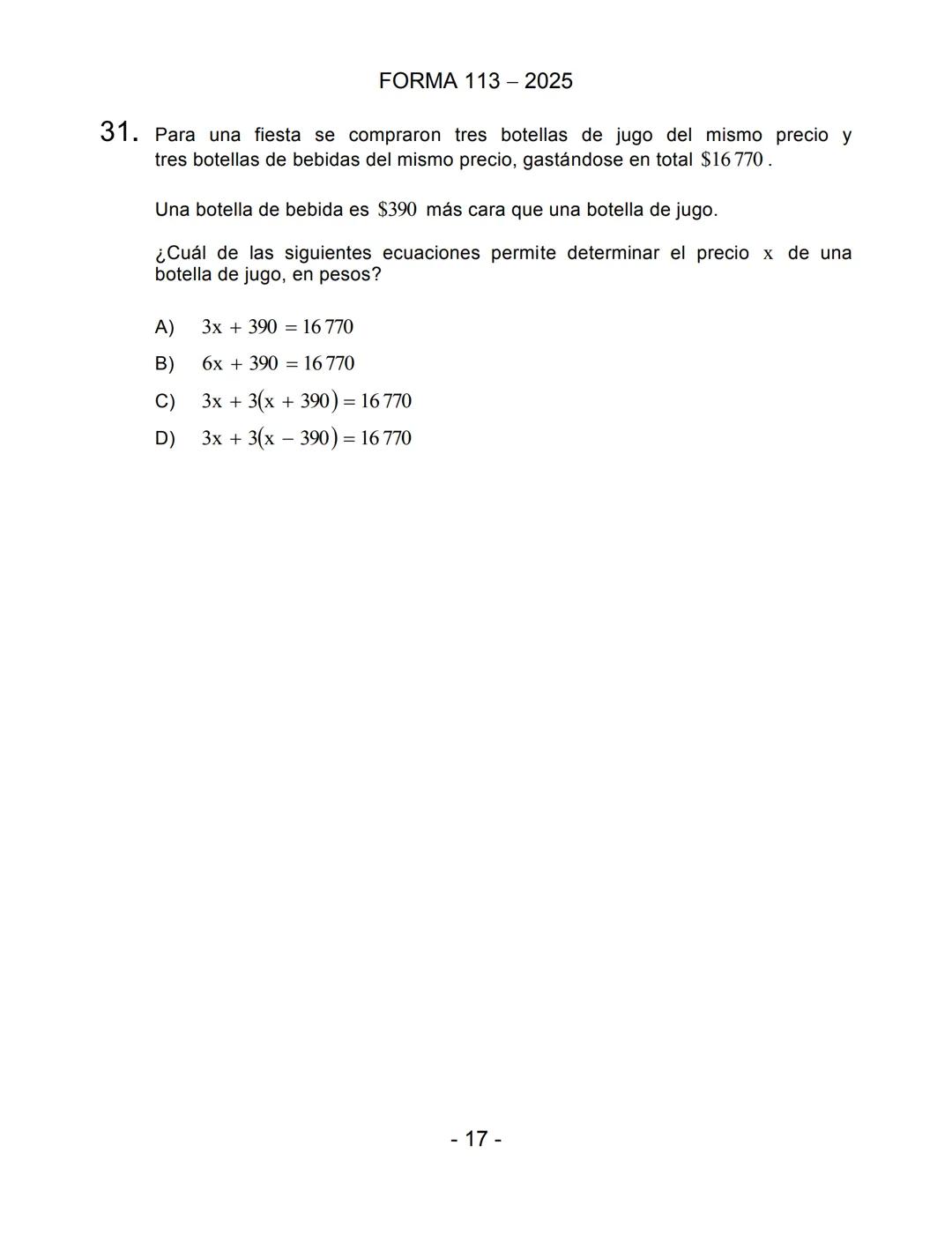 FORMA 113 – 2025

31. Para una fiesta se compraron tres botellas de jugo del mismo precio y tres botellas de bebidas del mismo precio, gastándose en total $\$16\,770$.

Una botella de bebida es $\$390$ más cara que una botella de jugo.

¿Cuál de las siguientes ecuaciones permite determinar el precio $x$ de una botella de jugo, en pesos?

A) $3x + 390 = 16\,770$

B) $6x + 390 = 16\,770$

C) $3x + 3(x + 390) = 16\,770$

D) $3x + 3(x - 390) = 16\,770$

- 17 -